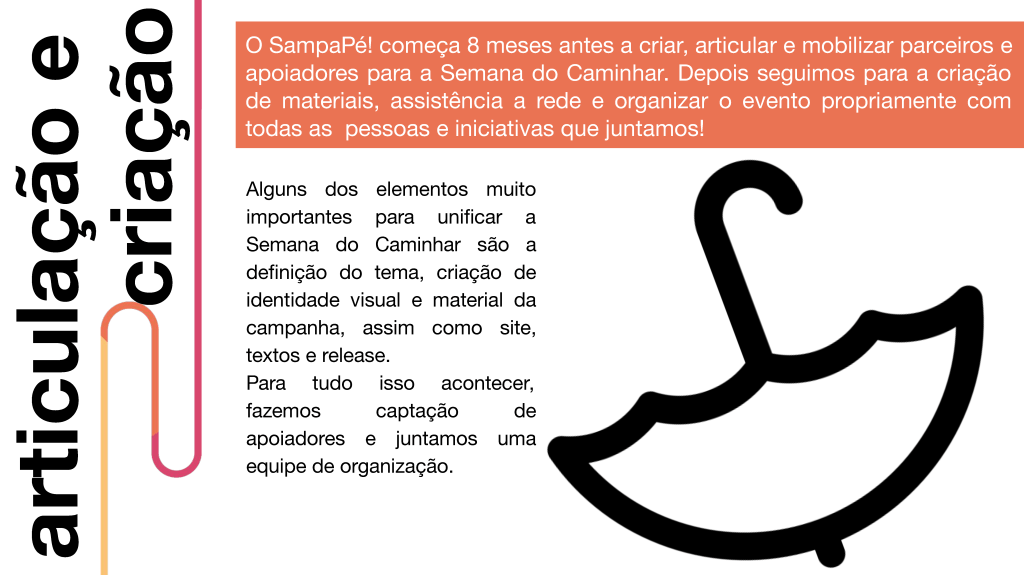 articulação e criação

O SampaPé! começa 8 meses antes a criar, articular e mobilizar parceiros e apoiadores para a Semana do Caminhar. Depois seguimos para a criação de materiais, assistência a rede e organizar o evento propriamente com todas as pessoas e iniciativas que juntamos!

Alguns dos elementos muito importantes para unificar a Semana do Caminhar são a definição do tema, criação de identidade visual e material da campanha, assim como site, textos e release.
Para tudo isso acontecer, fazemos captação de apoiadores e juntamos uma equipe de organização.